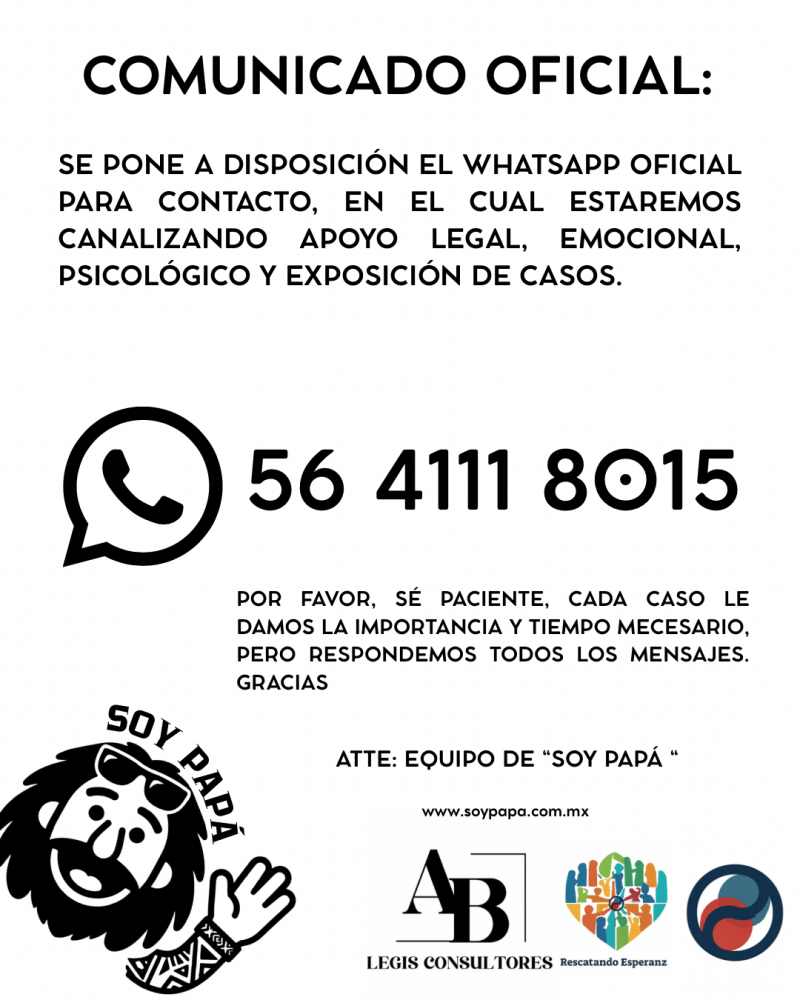 COMUNICADO OFICIAL:

SE PONE A DISPOSICIÓN EL WHATSAPP OFICIAL PARA CONTACTO, EN EL CUAL ESTAREMOS CANALIZANDO APOYO LEGAL, EMOCIONAL, PSICOLÓGICO Y EXPOSICIÓN DE CASOS.

56 4111 8015

POR FAVOR, SÉ PACIENTE, CADA CASO LE DAMOS LA IMPORTANCIA Y TIEMPO MECESARIO, PERO RESPONDEMOS TODOS LOS MENSAJES. GRACIAS

SOY PAPÁ

ATTE: EQUIPO DE "SOY PAPÁ "

www.soypapa.com.mx

AB
LEGIS CONSULTORES

Rescatando Esperanz